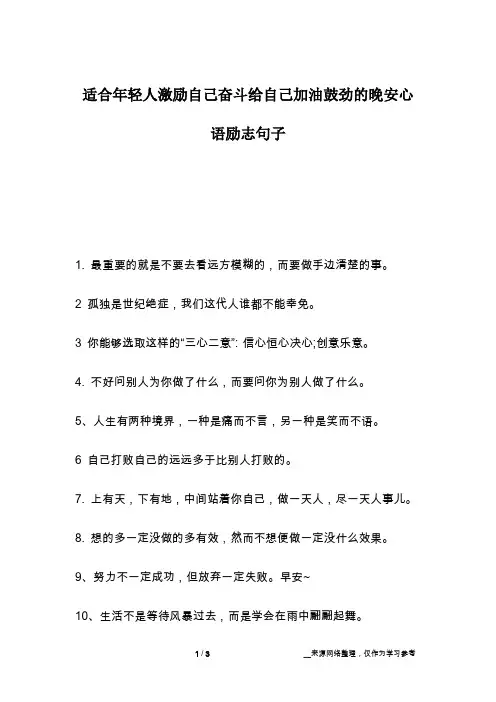 适合年轻人激励自己奋斗给自己加油鼓劲的晚安心语励志句子

1. 最重要的就是不要去看远方模糊的，而要做手边清楚的事。

2 孤独是世纪绝症，我们这代人谁都不能幸免。

3 你能够选取这样的“三心二意”: 信心恒心决心;创意乐意。

4. 不好问别人为你做了什么，而要问你为别人做了什么。

5、人生有两种境界，一种是痛而不言，另一种是笑而不语。

6 自己打败自己的远远多于比别人打败的。

7. 上有天，下有地，中间站着你自己，做一天人，尽一天人事儿。

8. 想的多一定没做的多有效，然而不想便做一定没什么效果。

9、努力不一定成功，但放弃一定失败。早安~

10、生活不是等待风暴过去，而是学会在雨中翩翩起舞。

1 / 3

__来源网络整理，仅作为学习参考